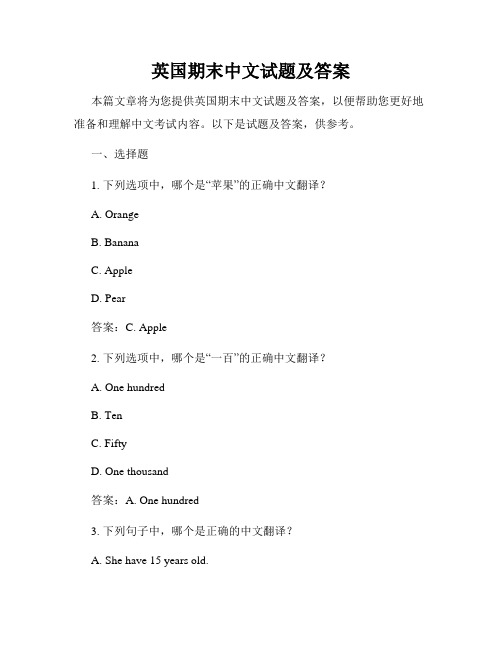 英国期末中文试题及答案

本篇文章将为您提供英国期末中文试题及答案，以便帮助您更好地准备和理解中文考试内容。以下是试题及答案，供参考。

一、选择题

1. 下列选项中，哪个是“苹果”的正确中文翻译？

A. Orange

B. Banana

C. Apple

D. Pear

答案：C. Apple

2. 下列选项中，哪个是“一百”的正确中文翻译？

A. One hundred

B. Ten

C. Fifty

D. One thousand

答案：A. One hundred

3. 下列句子中，哪个是正确的中文翻译？

A. She have 15 years old.